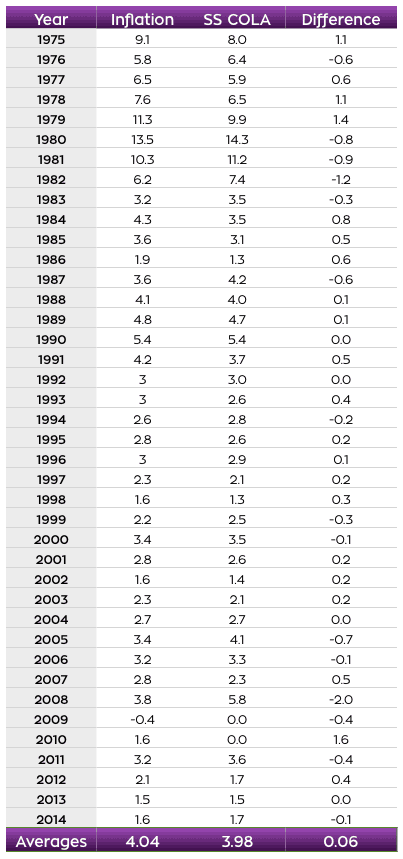 | Year | Inflation | SS COLA | Difference |
|---|---|---|---|
| 1975 | 9.1 | 8.0 | 1.1 |
| 1976 | 5.8 | 6.4 | -0.6 |
| 1977 | 6.5 | 5.9 | 0.6 |
| 1978 | 7.6 | 6.5 | 1.1 |
| 1979 | 11.3 | 9.9 | 1.4 |
| 1980 | 13.5 | 14.3 | -0.8 |
| 1981 | 10.3 | 11.2 | -0.9 |
| 1982 | 6.2 | 7.4 | -1.2 |
| 1983 | 3.2 | 3.5 | -0.3 |
| 1984 | 4.3 | 3.5 | 0.8 |
| 1985 | 3.6 | 3.1 | 0.5 |
| 1986 | 1.9 | 1.3 | 0.6 |
| 1987 | 3.6 | 4.2 | -0.6 |
| 1988 | 4.1 | 4.0 | 0.1 |
| 1989 | 4.8 | 4.7 | 0.1 |
| 1990 | 5.4 | 5.4 | 0.0 |
| 1991 | 4.2 | 3.7 | 0.5 |
| 1992 | 3 | 3.0 | 0.0 |
| 1993 | 3 | 2.6 | 0.4 |
| 1994 | 2.6 | 2.8 | -0.2 |
| 1995 | 2.8 | 2.6 | 0.2 |
| 1996 | 3 | 2.9 | 0.1 |
| 1997 | 2.3 | 2.1 | 0.2 |
| 1998 | 1.6 | 1.3 | 0.3 |
| 1999 | 2.2 | 2.5 | -0.3 |
| 2000 | 3.4 | 3.5 | -0.1 |
| 2001 | 2.8 | 2.6 | 0.2 |
| 2002 | 1.6 | 1.4 | 0.2 |
| 2003 | 2.3 | 2.1 | 0.2 |
| 2004 | 2.7 | 2.7 | 0.0 |
| 2005 | 3.4 | 4.1 | -0.7 |
| 2006 | 3.2 | 3.3 | -0.1 |
| 2007 | 2.8 | 2.3 | 0.5 |
| 2008 | 3.8 | 5.8 | -2.0 |
| 2009 | -0.4 | 0.0 | -0.4 |
| 2010 | 1.6 | 0.0 | 1.6 |
| 2011 | 3.2 | 3.6 | -0.4 |
| 2012 | 2.1 | 1.7 | 0.4 |
| 2013 | 1.5 | 1.5 | 0.0 |
| 2014 | 1.6 | 1.7 | -0.1 |
| Averages | 4.04 | 3.98 | 0.06 |